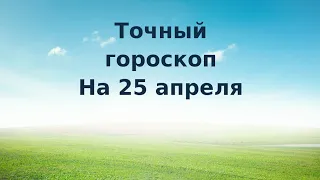 Точный
гороскоп
На 25 апреля